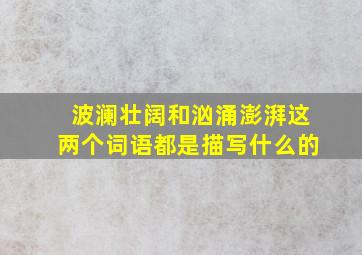 波澜壮阔和汹涌澎湃这两个词语都是描写什么的